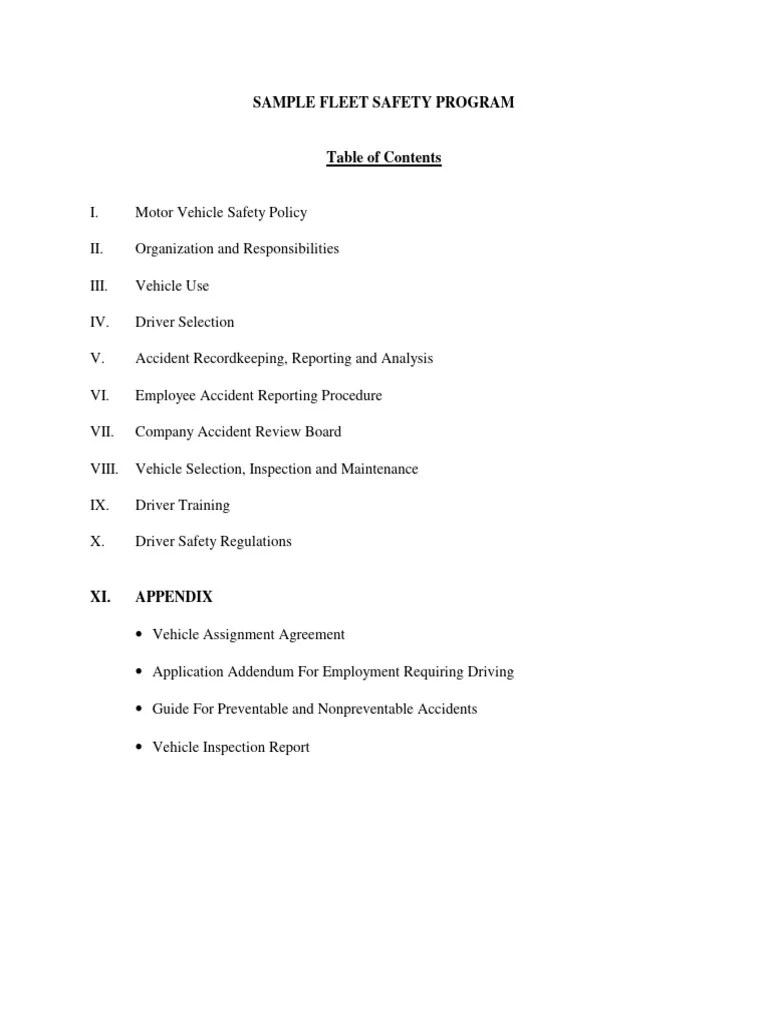 SAMPLE FLEET SAFETY PROGRAM

Table of Contents

I. Motor Vehicle Safety Policy

II. Organization and Responsibilities

III. Vehicle Use

IV. Driver Selection

V. Accident Recordkeeping, Reporting and Analysis

VI. Employee Accident Reporting Procedure

VII. Company Accident Review Board

VIII. Vehicle Selection, Inspection and Maintenance

IX. Driver Training

X. Driver Safety Regulations

XI. APPENDIX

• Vehicle Assignment Agreement

• Application Addendum For Employment Requiring Driving

• Guide For Preventable and Nonpreventable Accidents

• Vehicle Inspection Report